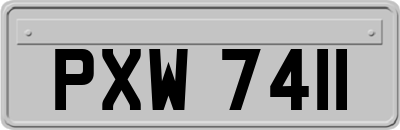 PXW 7411